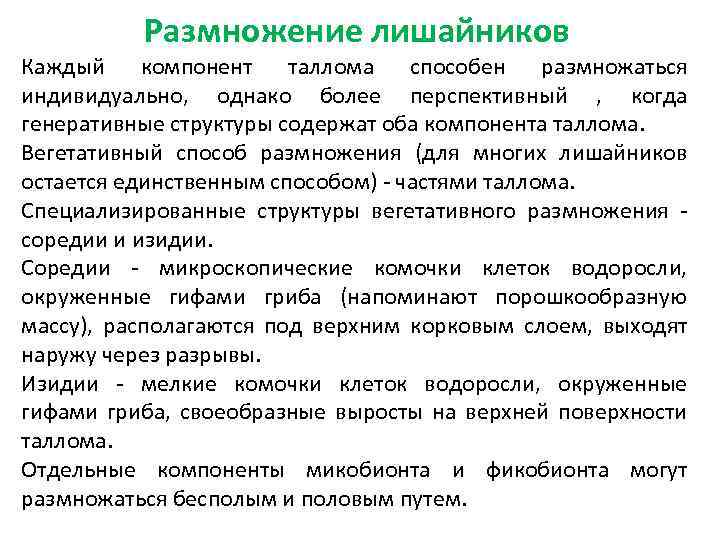 Размножение лишайников

Каждый компонент таллома способен размножаться индивидуально, однако более перспективный , когда генеративные структуры содержат оба компонента таллома.

Вегетативный способ размножения (для многих лишайников остается единственным способом) - частями таллома.

Специализированные структуры вегетативного размножения - соредии и изидии.

Соредии - микроскопические комочки клеток водоросли, окруженные гифами гриба (напоминают порошкообразную массу), располагаются под верхним корковым слоем, выходят наружу через разрывы.

Изидии - мелкие комочки клеток водоросли, окруженные гифами гриба, своеобразные выросты на верхней поверхности таллома.

Отдельные компоненты микобионта и фикобионта могут размножаться бесполым и половым путем.